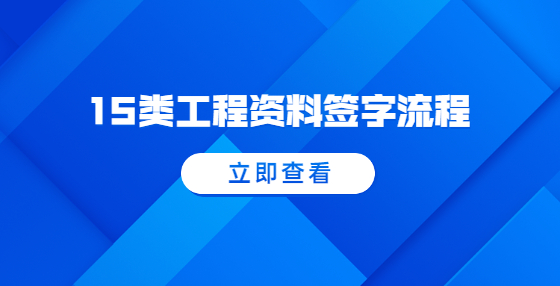 15类工程资料签字流程

立即查看